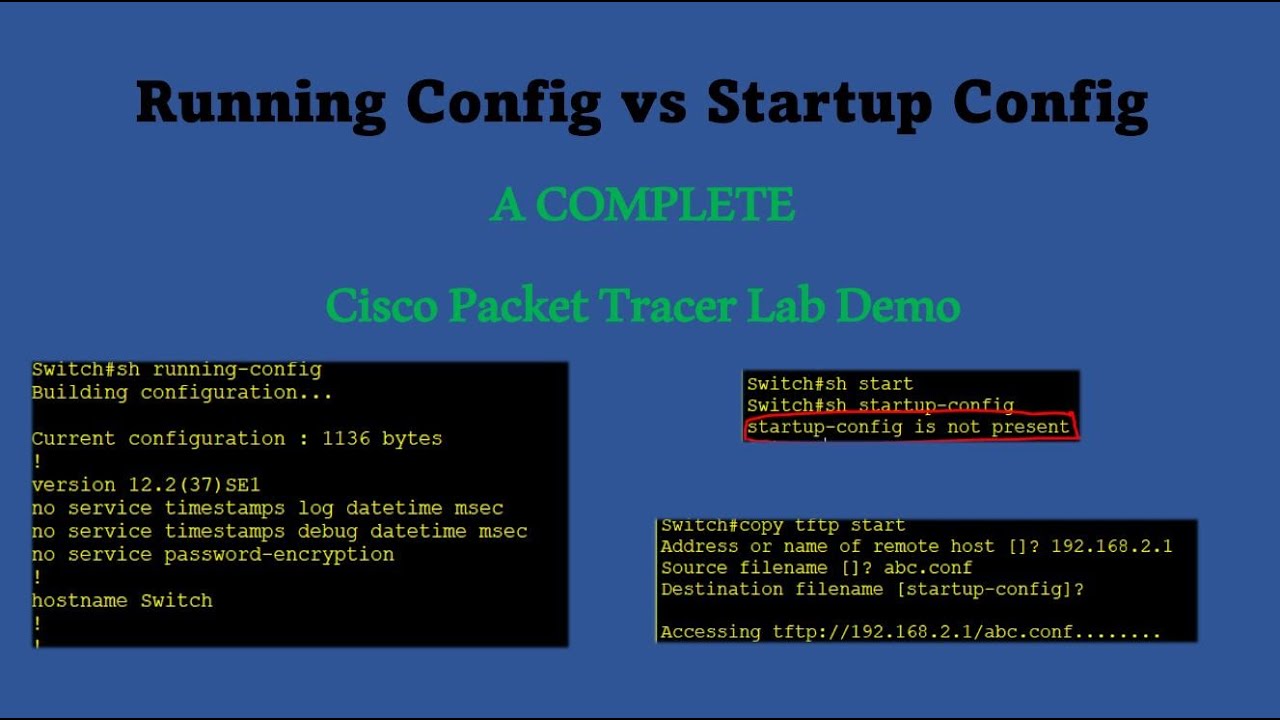 Running Config vs Startup Config

A COMPLETE

Cisco Packet Tracer Lab Demo

Switch#sh running-config
Building configuration...

Current configuration : 1136 bytes
!
version 12.2(37)SE1
no service timestamps log datetime msec
no service timestamps debug datetime msec
no service password-encryption
!
hostname Switch
!
!

Switch#sh start
Switch#sh startup-config
startup-config is not present

Switch#copy tftp start
Address or name of remote host []? 192.168.2.1
Source filename []? abc.conf
Destination filename [startup-config]?

Accessing tftp://192.168.2.1/abc.conf........